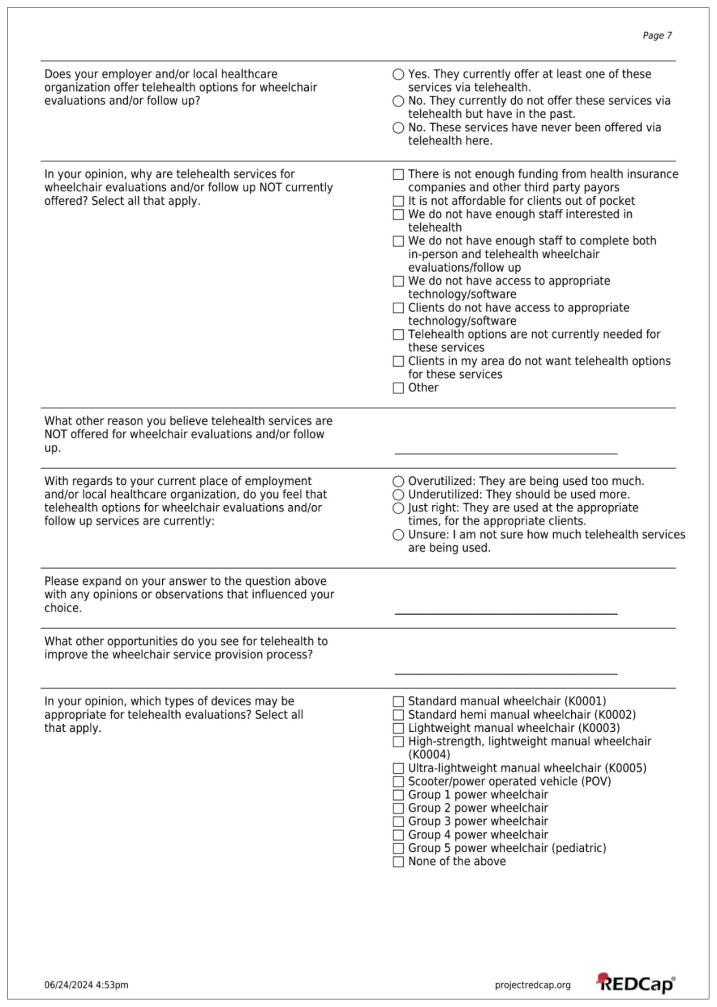 Page 7

Does your employer and/or local healthcare organization offer telehealth options for wheelchair evaluations and/or follow up?

○ Yes. They currently offer at least one of these services via telehealth.
○ No. They currently do not offer these services via telehealth but have in the past.
○ No. These services have never been offered via telehealth here.

In your opinion, why are telehealth services for wheelchair evaluations and/or follow up NOT currently offered? Select all that apply.

☐ There is not enough funding from health insurance companies and other third party payors
☐ It is not affordable for clients out of pocket
☐ We do not have enough staff interested in telehealth
☐ We do not have enough staff to complete both in-person and telehealth wheelchair evaluations/follow up
☐ We do not have access to appropriate technology/software
☐ Clients do not have access to appropriate technology/software
☐ Telehealth options are not currently needed for these services
☐ Clients in my area do not want telehealth options for these services
☐ Other

What other reason you believe telehealth services are NOT offered for wheelchair evaluations and/or follow up.

____

With regards to your current place of employment and/or local healthcare organization, do you feel that telehealth options for wheelchair evaluations and/or follow up services are currently:

○ Overutilized: They are being used too much.
○ Underutilized: They should be used more.
○ Just right: They are used at the appropriate times, for the appropriate clients.
○ Unsure: I am not sure how much telehealth services are being used.

Please expand on your answer to the question above with any opinions or observations that influenced your choice.

____

What other opportunities do you see for telehealth to improve the wheelchair service provision process?

____

In your opinion, which types of devices may be appropriate for telehealth evaluations? Select all that apply.

☐ Standard manual wheelchair (K0001)
☐ Standard hemi manual wheelchair (K0002)
☐ Lightweight manual wheelchair (K0003)
☐ High-strength, lightweight manual wheelchair (K0004)
☐ Ultra-lightweight manual wheelchair (K0005)
☐ Scooter/power operated vehicle (POV)
☐ Group 1 power wheelchair
☐ Group 2 power wheelchair
☐ Group 3 power wheelchair
☐ Group 4 power wheelchair
☐ Group 5 power wheelchair (pediatric)
☐ None of the above

06/24/2024 4:53pm projectredcap.org REDCap®